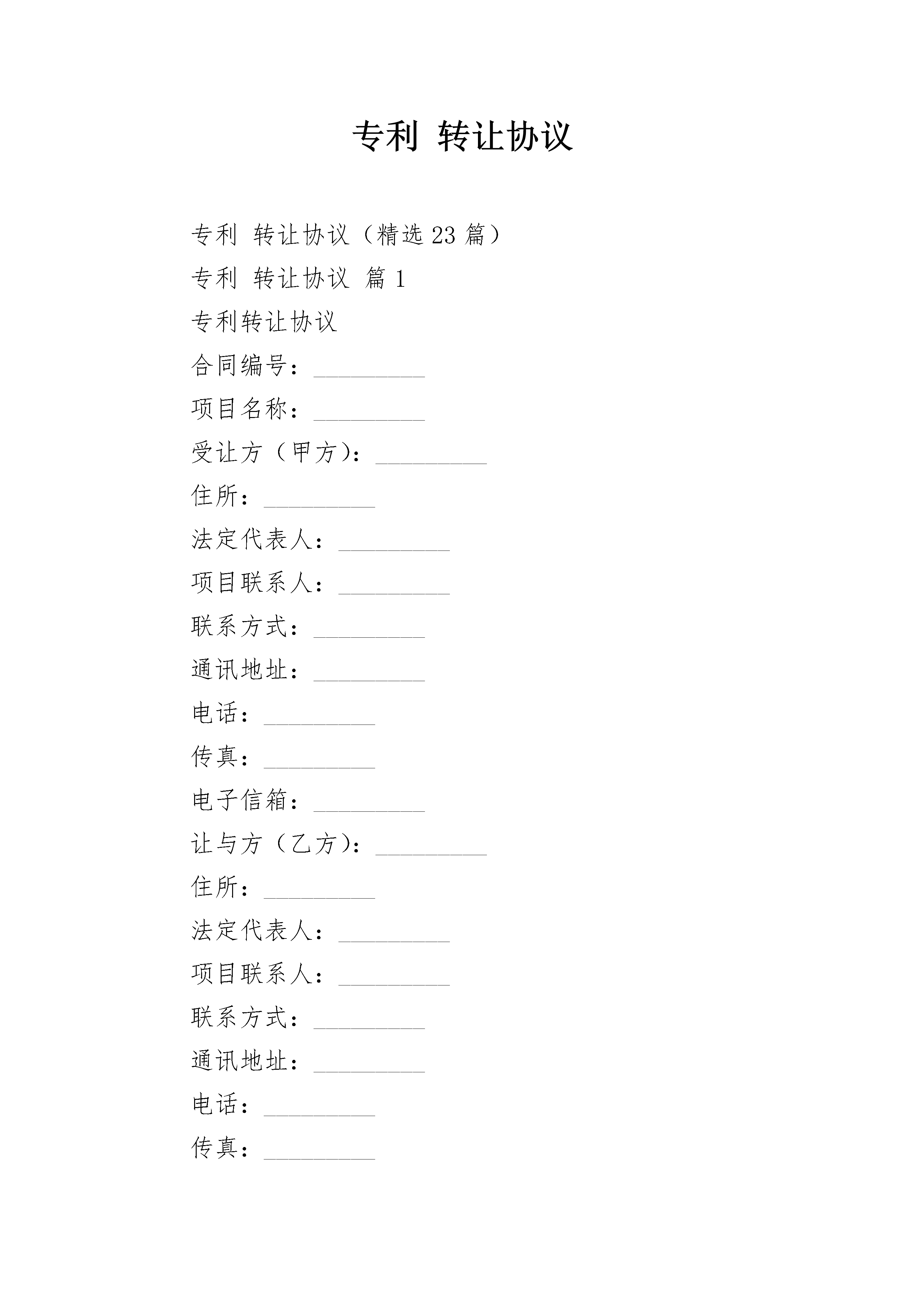 专利 转让协议

专利 转让协议（精选 23 篇）

专利 转让协议 篇 1

专利转让协议

合同编号：_________

项目名称：_________

受让方（甲方）：_________

住所：_________

法定代表人：_________

项目联系人：_________

联系方式：_________

通讯地址：_________

电话：_________

传真：_________

电子信箱：_________

让与方（乙方）：_________

住所：_________

法定代表人：_________

项目联系人：_________

联系方式：_________

通讯地址：_________

电话：_________

传真：_________